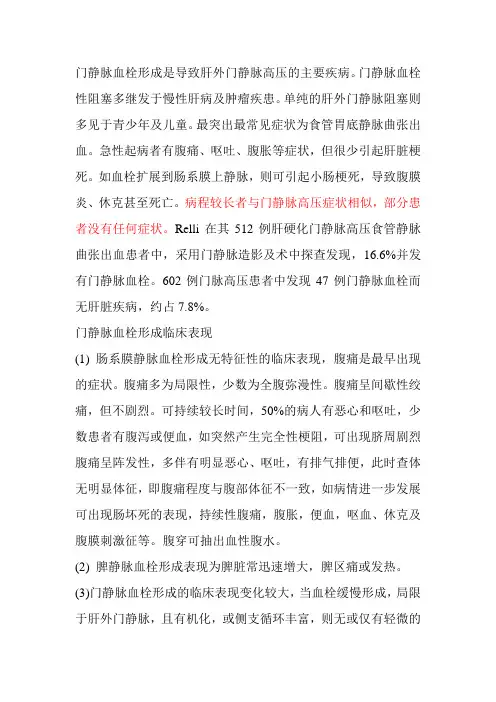 门静脉血栓形成是导致肝外门静脉高压的主要疾病。门静脉血栓性阻塞多继发于慢性肝病及肿瘤疾患。单纯的肝外门静脉阻塞则多见于青少年及儿童。最突出最常见症状为食管胃底静脉曲张出血。急性起病者有腹痛、呕吐、腹胀等症状，但很少引起肝脏梗死。如血栓扩展到肠系膜上静脉，则可引起小肠梗死，导致腹膜炎、休克甚至死亡。病程较长者与门静脉高压症状相似，部分患者没有任何症状。Relli 在其 512 例肝硬化门静脉高压食管静脉曲张出血患者中，采用门静脉造影及术中探查发现，16.6%并发有门静脉血栓。602 例门脉高压患者中发现 47 例门静脉血栓而无肝脏疾病，约占 7.8%。

门静脉血栓形成临床表现

(1) 肠系膜静脉血栓形成无特征性的临床表现，腹痛是最早出现的症状。腹痛多为局限性，少数为全腹弥漫性。腹痛呈间歇性绞痛，但不剧烈。可持续较长时间，50%的病人有恶心和呕吐，少数患者有腹泻或便血，如突然产生完全性梗阻，可出现脐周剧烈腹痛呈阵发性，多伴有明显恶心、呕吐，有排气排便，此时查体无明显体征，即腹痛程度与腹部体征不一致，如病情进一步发展可出现肠坏死的表现，持续性腹痛，腹胀，便血，呕血、休克及腹膜刺激征等。腹穿可抽出血性腹水。

(2) 脾静脉血栓形成表现为脾脏常迅速增大，脾区痛或发热。

(3)门静脉血栓形成的临床表现变化较大，当血栓缓慢形成，局限于肝外门静脉，且有机化，或侧支循环丰富，则无或仅有轻微的